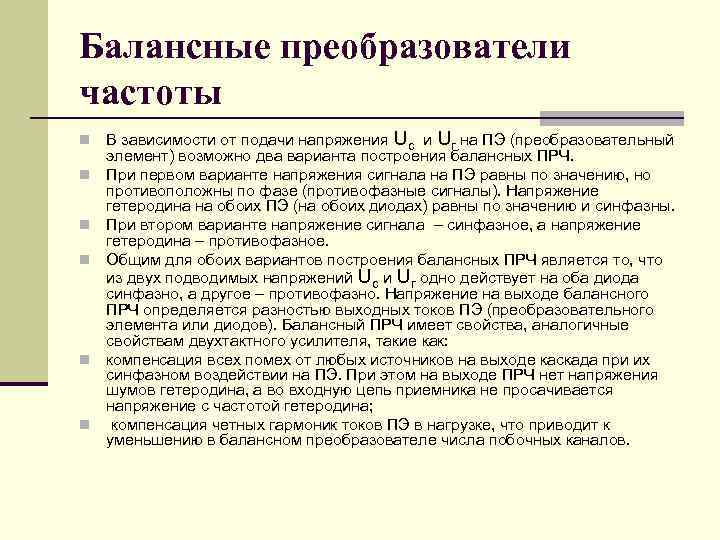 Балансные преобразователи частоты

В зависимости от подачи напряжения $U_с$ и $U_г$ на ПЭ (преобразовательный элемент) возможно два варианта построения балансных ПРЧ.

При первом варианте напряжения сигнала на ПЭ равны по значению, но противоположны по фазе (противофазные сигналы). Напряжение гетеродина на обоих ПЭ (на обоих диодах) равны по значению и синфазны.

При втором варианте напряжение сигнала – синфазное, а напряжение гетеродина – противофазное.

Общим для обоих вариантов построения балансных ПРЧ является то, что из двух подводимых напряжений $U_с$ и $U_г$ одно действует на оба диода синфазно, а другое – противофазно. Напряжение на выходе балансного ПРЧ определяется разностью выходных токов ПЭ (преобразовательного элемента или диодов). Балансный ПРЧ имеет свойства, аналогичные свойствам двухтактного усилителя, такие как:

компенсация всех помех от любых источников на выходе каскада при их синфазном воздействии на ПЭ. При этом на выходе ПРЧ нет напряжения шумов гетеродина, а во входную цепь приемника не просачивается напряжение с частотой гетеродина;

компенсация четных гармоник токов ПЭ в нагрузке, что приводит к уменьшению в балансном преобразователе числа побочных каналов.